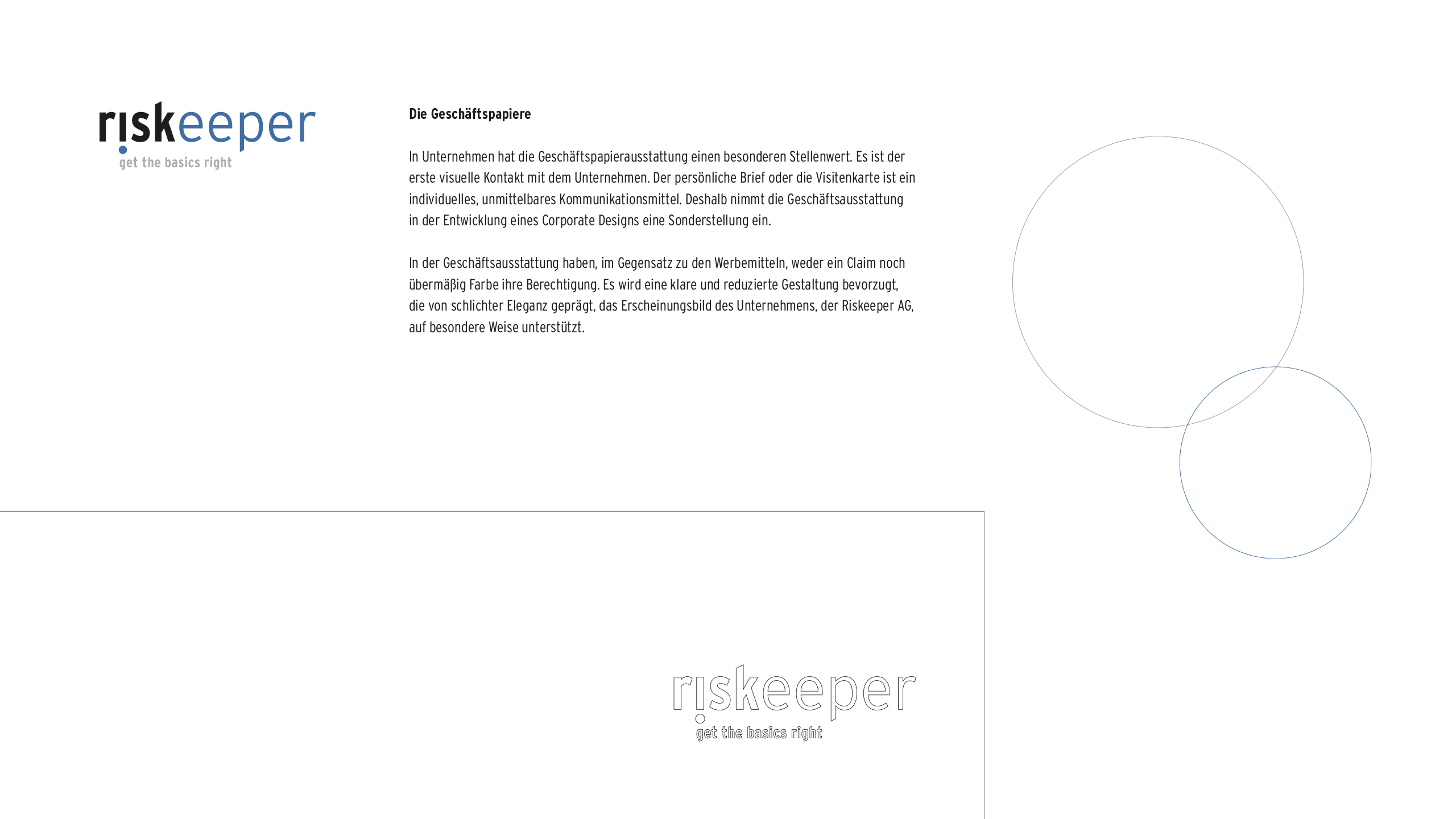 riskeeper
get the basics right

Die Geschäftspapiere

In Unternehmen hat die Geschäftspapierausstattung einen besonderen Stellenwert. Es ist der erste visuelle Kontakt mit dem Unternehmen. Der persönliche Brief oder die Visitenkarte ist ein individuelles, unmittelbares Kommunikationsmittel. Deshalb nimmt die Geschäftsausstattung in der Entwicklung eines Corporate Designs eine Sonderstellung ein.

In der Geschäftsausstattung haben, im Gegensatz zu den Werbemitteln, weder ein Claim noch übermäßig Farbe ihre Berechtigung. Es wird eine klare und reduzierte Gestaltung bevorzugt, die von schlichter Eleganz geprägt, das Erscheinungsbild des Unternehmens, der Riskeeper AG, auf besondere Weise unterstützt.

riskeeper
get the basics right